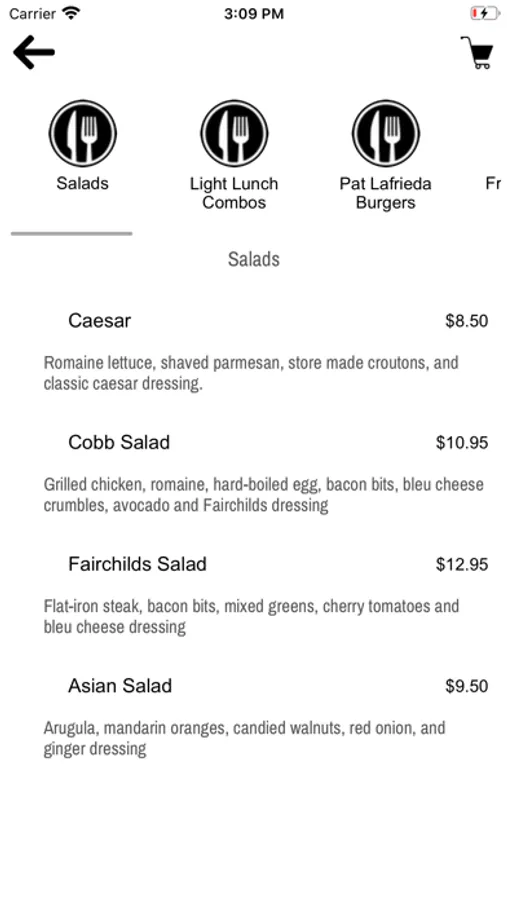 Carrier 3:09 PM

Salads

Light Lunch Combos

Pat Lafrieda Burgers

Fr

Salads

Caesar $8.50

Romaine lettuce, shaved parmesan, store made croutons, and classic caesar dressing.

Cobb Salad $10.95

Grilled chicken, romaine, hard-boiled egg, bacon bits, bleu cheese crumbles, avocado and Fairchilds dressing

Fairchilds Salad $12.95

Flat-iron steak, bacon bits, mixed greens, cherry tomatoes and bleu cheese dressing

Asian Salad $9.50

Arugula, mandarin oranges, candied walnuts, red onion, and ginger dressing